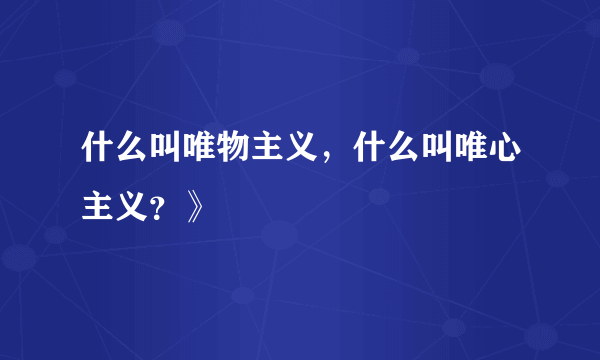 什么叫唯物主义，什么叫唯心主义？》